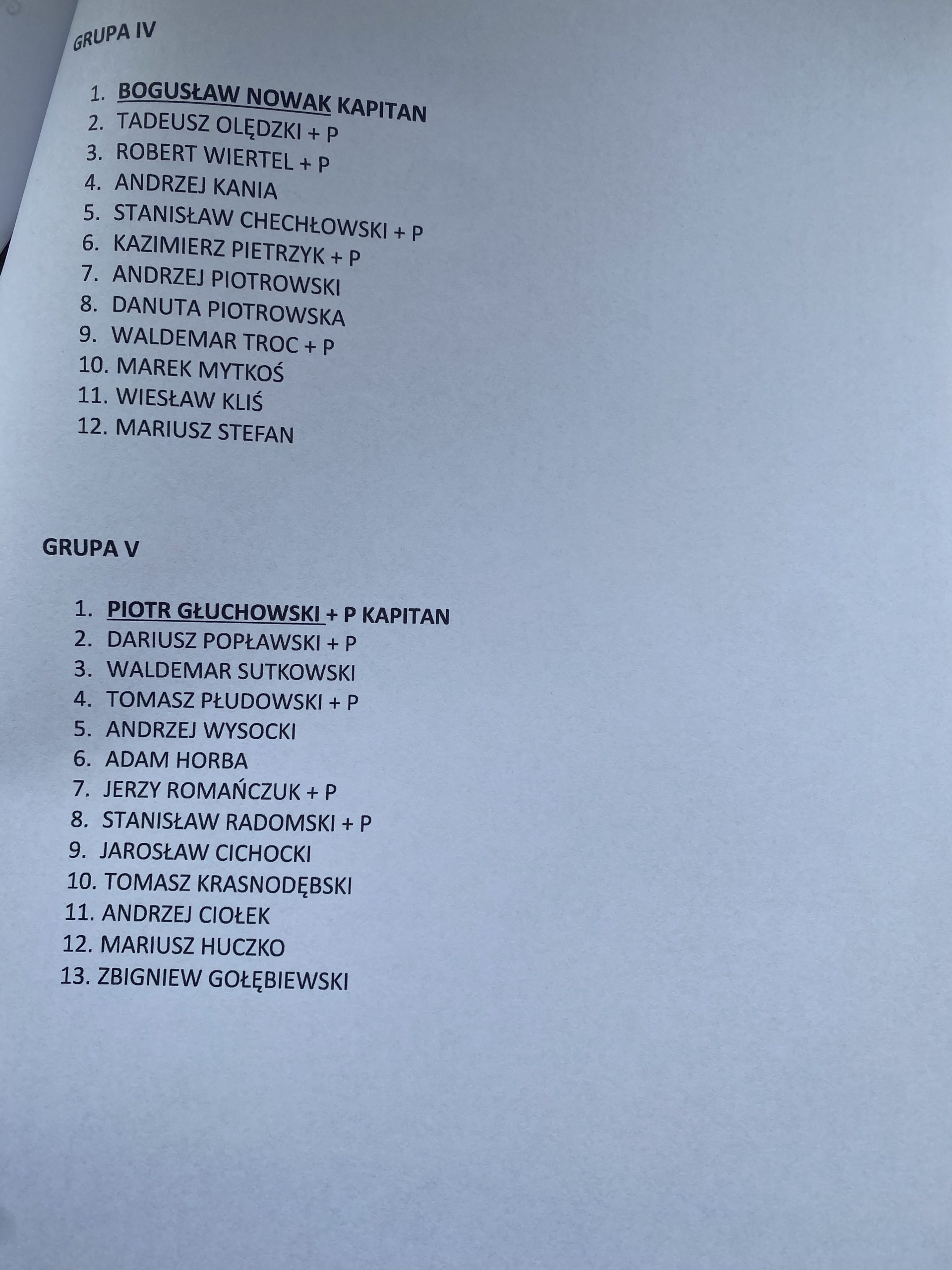 GRUPA IV

1. BOGUSŁAW NOWAK KAPITAN
2. TADEUSZ OLĘDZKI + P
3. ROBERT WIERTEL + P
4. ANDRZEJ KANIA
5. STANISŁAW CHECHŁOWSKI + P
6. KAZIMIERZ PIETRZYK + P
7. ANDRZEJ PIOTROWSKI
8. DANUTA PIOTROWSKA
9. WALDEMAR TROC + P
10. MAREK MYTKOŚ
11. WIESŁAW KLIŚ
12. MARIUSZ STEFAN

GRUPA V

1. PIOTR GŁUCHOWSKI + P KAPITAN
2. DARIUSZ POPŁAWSKI + P
3. WALDEMAR SUTKOWSKI
4. TOMASZ PŁUDOWSKI + P
5. ANDRZEJ WYSOCKI
6. ADAM HORBA
7. JERZY ROMAŃCZUK + P
8. STANISŁAW RADOMSKI + P
9. JAROSŁAW CICHOCKI
10. TOMASZ KRASNODĘBSKI
11. ANDRZEJ CIOŁEK
12. MARIUSZ HUCZKO
13. ZBIGNIEW GOŁĘBIEWSKI